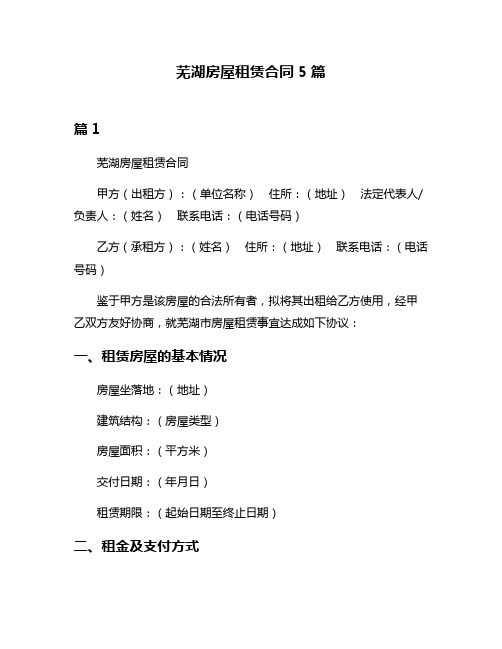 芜湖房屋租赁合同 5 篇

篇 1

芜湖房屋租赁合同

甲方（出租方）：（单位名称） 住所：（地址） 法定代表人/负责人：（姓名） 联系电话：（电话号码）

乙方（承租方）：（姓名） 住所：（地址） 联系电话：（电话号码）

鉴于甲方是该房屋的合法所有者，拟将其出租给乙方使用，经甲乙双方友好协商，就芜湖市房屋租赁事宜达成如下协议：

一、租赁房屋的基本情况

房屋坐落地：（地址）

建筑结构：（房屋类型）

房屋面积：（平方米）

交付日期：（年月日）

租赁期限：（起始日期至终止日期）

二、租金及支付方式